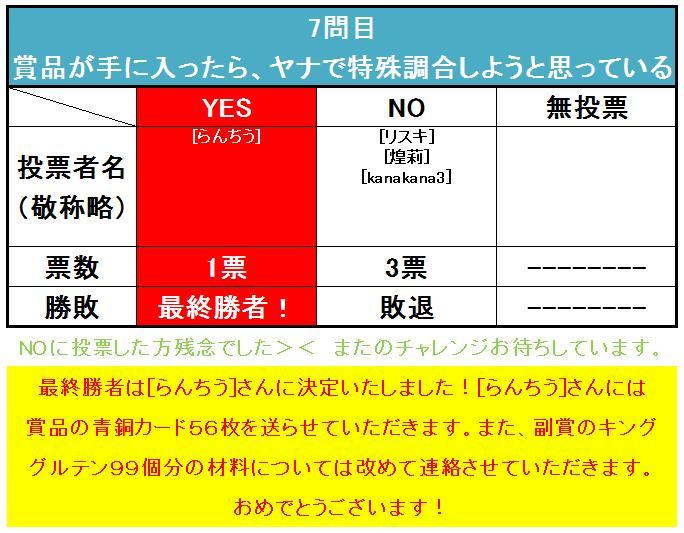 7問目
賞品が手に入ったら、ヤナで特殊調合しようと思っている

| | YES | NO | 無投票 |
|---|---|---|---|
| 投票者名（敬称略） | [らんちう] | [リスキ] [煌莉] [kanakana3] | |
| 票数 | 1票 | 3票 | -------- |
| 勝敗 | 最終勝者！ | 敗退 | -------- |

NOに投票した方残念でした＞＜　またのチャレンジお待ちしています。

最終勝者は[らんちう]さんに決定いたしました！[らんちう]さんには賞品の青銅カード56枚を送らせていただきます。また、副賞のキンググルテン99個分の材料については改めて連絡させていただきます。
おめでとうございます！